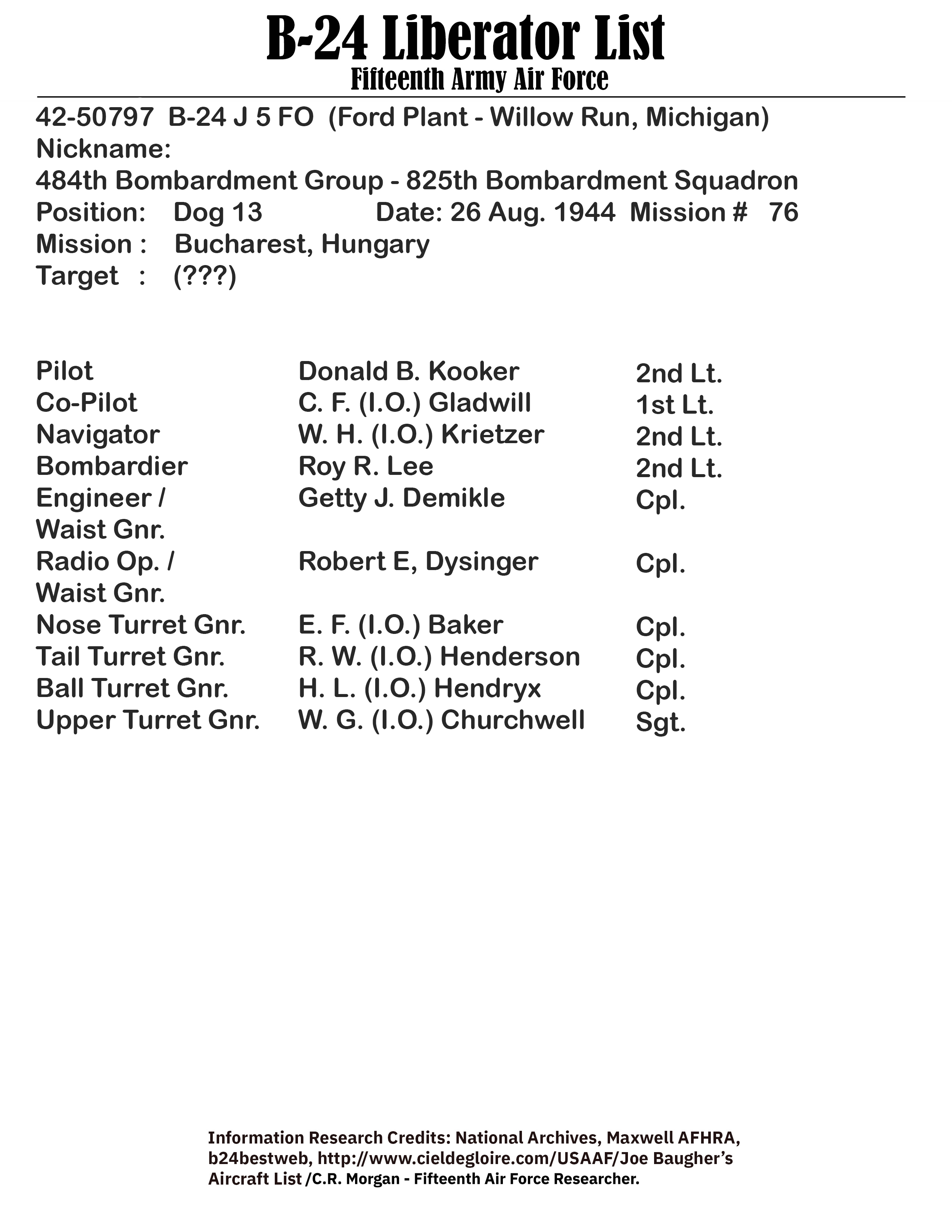 B-24 Liberator List
Fifteenth Army Air Force

42-50797 B-24 J 5 FO (Ford Plant - Willow Run, Michigan)
Nickname:
484th Bombardment Group - 825th Bombardment Squadron
Position: Dog 13 Date: 26 Aug. 1944 Mission # 76
Mission : Bucharest, Hungary
Target : (???)

| | | |
|---|---|---|
| Pilot | Donald B. Kooker | 2nd Lt. |
| Co-Pilot | C. F. (I.O.) Gladwill | 1st Lt. |
| Navigator | W. H. (I.O.) Krietzer | 2nd Lt. |
| Bombardier | Roy R. Lee | 2nd Lt. |
| Engineer / Waist Gnr. | Getty J. Demikle | Cpl. |
| Radio Op. / Waist Gnr. | Robert E, Dysinger | Cpl. |
| Nose Turret Gnr. | E. F. (I.O.) Baker | Cpl. |
| Tail Turret Gnr. | R. W. (I.O.) Henderson | Cpl. |
| Ball Turret Gnr. | H. L. (I.O.) Hendryx | Cpl. |
| Upper Turret Gnr. | W. G. (I.O.) Churchwell | Sgt. |

Information Research Credits: National Archives, Maxwell AFHRA, b24bestweb, http://www.cieldegloire.com/USAAF/Joe Baugher's Aircraft List /C.R. Morgan - Fifteenth Air Force Researcher.